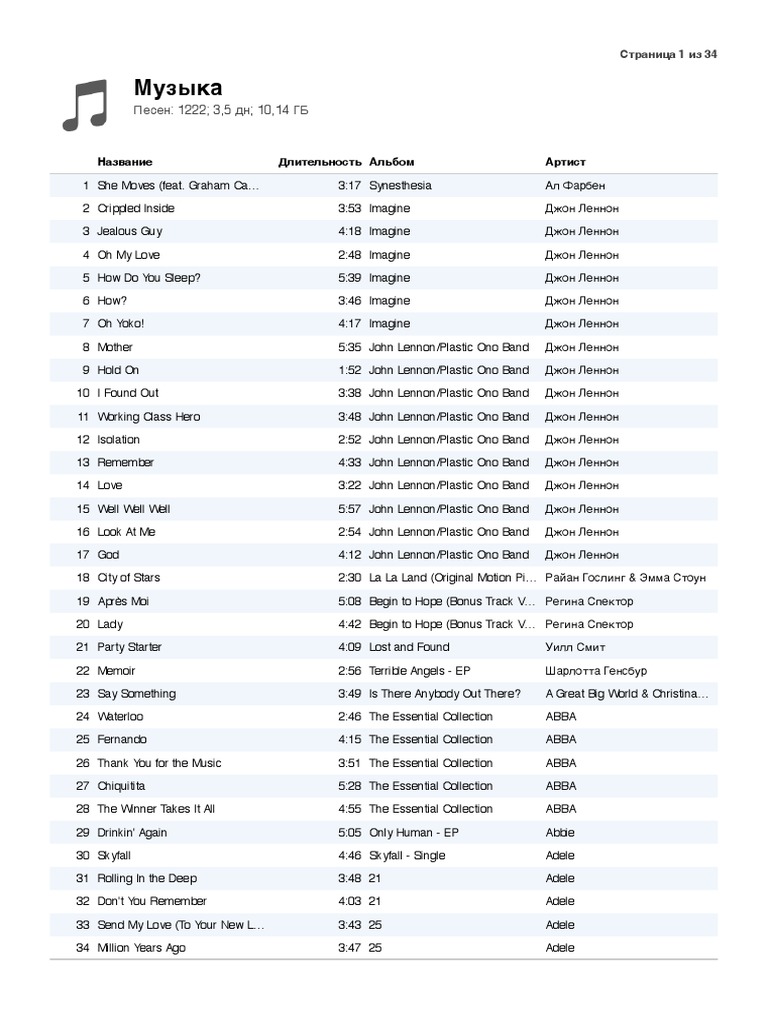 Страница 1 из 34

Музыка
Песен: 1222; 3,5 дн; 10,14 ГБ

| | Название | Длительность | Альбом | Артист |
|---|---|---|---|---|
| 1 | She Moves (feat. Graham Ca… | 3:17 | Synesthesia | Ал Фарбен |
| 2 | Crippled Inside | 3:53 | Imagine | Джон Леннон |
| 3 | Jealous Guy | 4:18 | Imagine | Джон Леннон |
| 4 | Oh My Love | 2:48 | Imagine | Джон Леннон |
| 5 | How Do You Sleep? | 5:39 | Imagine | Джон Леннон |
| 6 | How? | 3:46 | Imagine | Джон Леннон |
| 7 | Oh Yoko! | 4:17 | Imagine | Джон Леннон |
| 8 | Mother | 5:35 | John Lennon/Plastic Ono Band | Джон Леннон |
| 9 | Hold On | 1:52 | John Lennon/Plastic Ono Band | Джон Леннон |
| 10 | I Found Out | 3:38 | John Lennon/Plastic Ono Band | Джон Леннон |
| 11 | Working Class Hero | 3:48 | John Lennon/Plastic Ono Band | Джон Леннон |
| 12 | Isolation | 2:52 | John Lennon/Plastic Ono Band | Джон Леннон |
| 13 | Remember | 4:33 | John Lennon/Plastic Ono Band | Джон Леннон |
| 14 | Love | 3:22 | John Lennon/Plastic Ono Band | Джон Леннон |
| 15 | Well Well Well | 5:57 | John Lennon/Plastic Ono Band | Джон Леннон |
| 16 | Look At Me | 2:54 | John Lennon/Plastic Ono Band | Джон Леннон |
| 17 | God | 4:12 | John Lennon/Plastic Ono Band | Джон Леннон |
| 18 | City of Stars | 2:30 | La La Land (Original Motion Pi… | Райан Гослинг & Эмма Стоун |
| 19 | Après Moi | 5:08 | Begin to Hope (Bonus Track V… | Регина Спектор |
| 20 | Lady | 4:42 | Begin to Hope (Bonus Track V… | Регина Спектор |
| 21 | Party Starter | 4:09 | Lost and Found | Уилл Смит |
| 22 | Memoir | 2:56 | Terrible Angels - EP | Шарлотта Генсбур |
| 23 | Say Something | 3:49 | Is There Anybody Out There? | A Great Big World & Christina… |
| 24 | Waterloo | 2:46 | The Essential Collection | ABBA |
| 25 | Fernando | 4:15 | The Essential Collection | ABBA |
| 26 | Thank You for the Music | 3:51 | The Essential Collection | ABBA |
| 27 | Chiquitita | 5:28 | The Essential Collection | ABBA |
| 28 | The Winner Takes It All | 4:55 | The Essential Collection | ABBA |
| 29 | Drinkin' Again | 5:05 | Only Human - EP | Abbie |
| 30 | Skyfall | 4:46 | Skyfall - Single | Adele |
| 31 | Rolling In the Deep | 3:48 | 21 | Adele |
| 32 | Don't You Remember | 4:03 | 21 | Adele |
| 33 | Send My Love (To Your New L… | 3:43 | 25 | Adele |
| 34 | Million Years Ago | 3:47 | 25 | Adele |